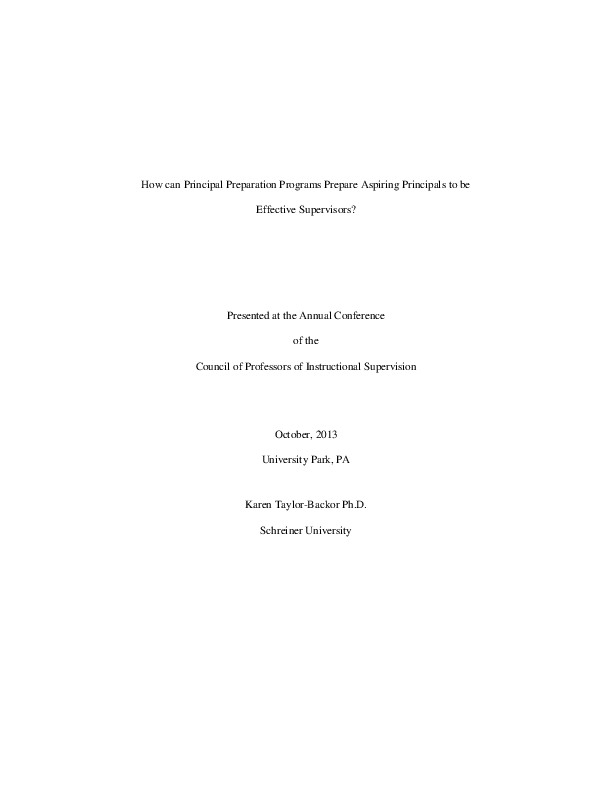 How can Principal Preparation Programs Prepare Aspiring Principals to be Effective Supervisors?

Presented at the Annual Conference

of the

Council of Professors of Instructional Supervision

October, 2013

University Park, PA

Karen Taylor-Backor Ph.D.

Schreiner University